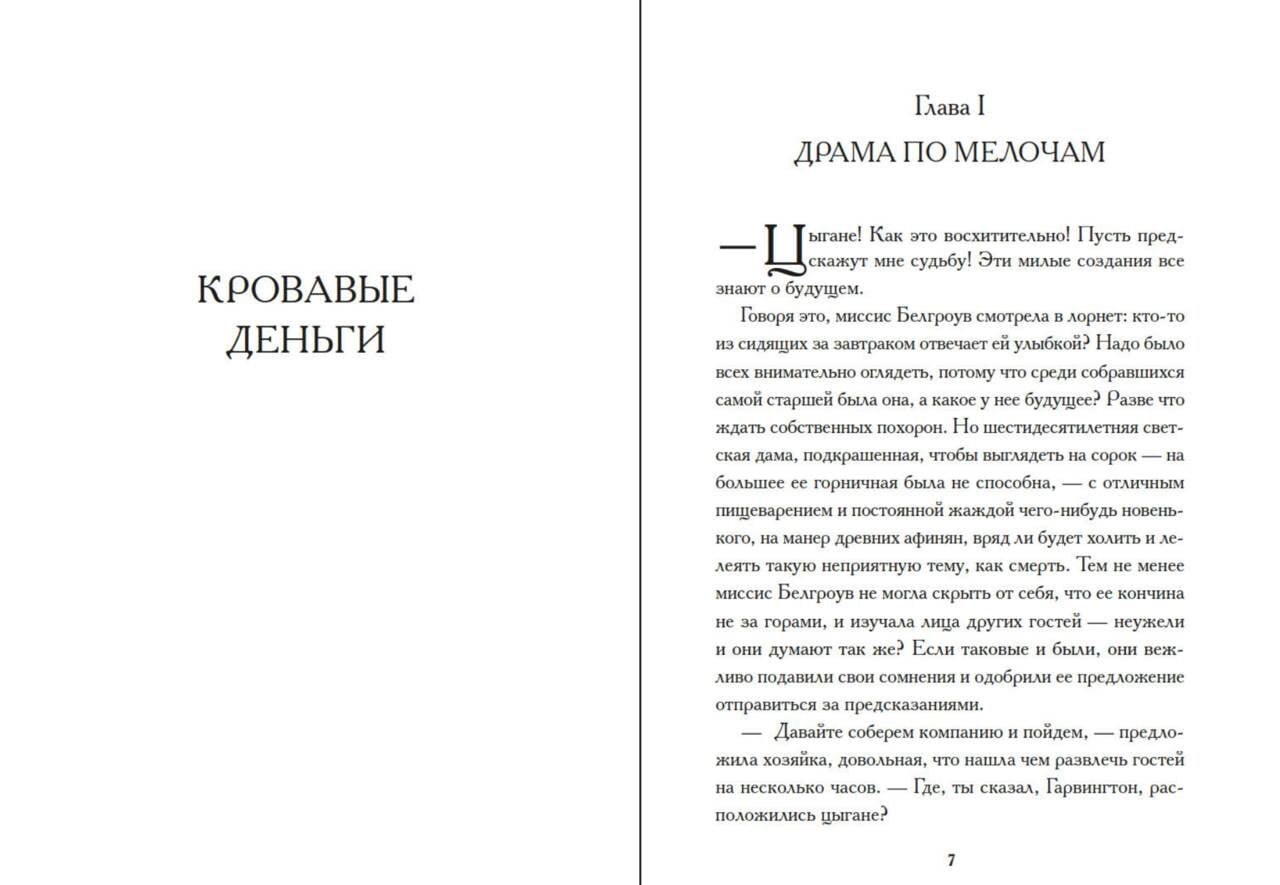 КРОВАВЫЕ ДЕНЬГИ

Глава I
ДРАМА ПО МЕЛОЧАМ

— Цыгане! Как это восхитительно! Пусть предскажут мне судьбу! Эти милые создания все знают о будущем.

Говоря это, миссис Белгроув смотрела в лорнет: кто-то из сидящих за завтраком отвечает ей улыбкой? Надо было всех внимательно оглядеть, потому что среди собравшихся самой старшей была она, а какое у нее будущее? Разве что ждать собственных похорон. Но шестидесятилетняя светская дама, подкрашенная, чтобы выглядеть на сорок — на большее ее горничная была не способна, — с отличным пищеварением и постоянной жаждой чего-нибудь новенького, на манер древних афинян, вряд ли будет холить и лелеять такую неприятную тему, как смерть. Тем не менее миссис Белгроув не могла скрыть от себя, что ее кончина не за горами, и изучала лица других гостей — неужели и они думают так же? Если таковые и были, они вежливо подавили свои сомнения и одобрили ее предложение отправиться за предсказаниями.

— Давайте соберем компанию и пойдем, — предложила хозяйка, довольная, что нашла чем развлечь гостей на несколько часов. — Где, ты сказал, Гарвингтон, расположились цыгане?

7